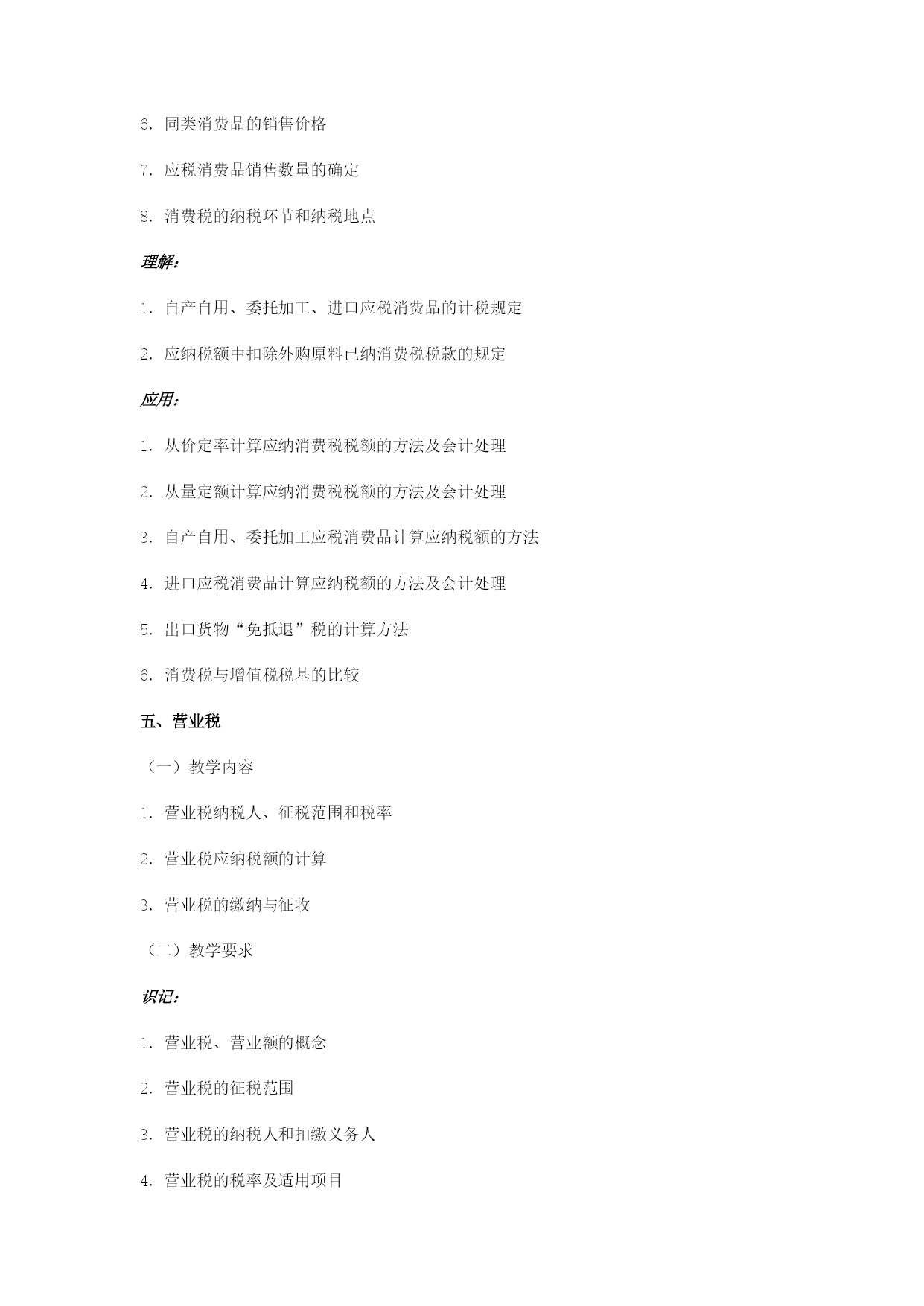 6. 同类消费品的销售价格

7. 应税消费品销售数量的确定

8. 消费税的纳税环节和纳税地点

理解：

1. 自产自用、委托加工、进口应税消费品的计税规定

2. 应纳税额中扣除外购原料已纳消费税税款的规定

应用：

1. 从价定率计算应纳消费税税额的方法及会计处理

2. 从量定额计算应纳消费税税额的方法及会计处理

3. 自产自用、委托加工应税消费品计算应纳税额的方法

4. 进口应税消费品计算应纳税额的方法及会计处理

5. 出口货物“免抵退”税的计算方法

6. 消费税与增值税税基的比较

五、营业税

（一）教学内容

1. 营业税纳税人、征税范围和税率

2. 营业税应纳税额的计算

3. 营业税的缴纳与征收

（二）教学要求

识记：

1. 营业税、营业额的概念

2. 营业税的征税范围

3. 营业税的纳税人和扣缴义务人

4. 营业税的税率及适用项目